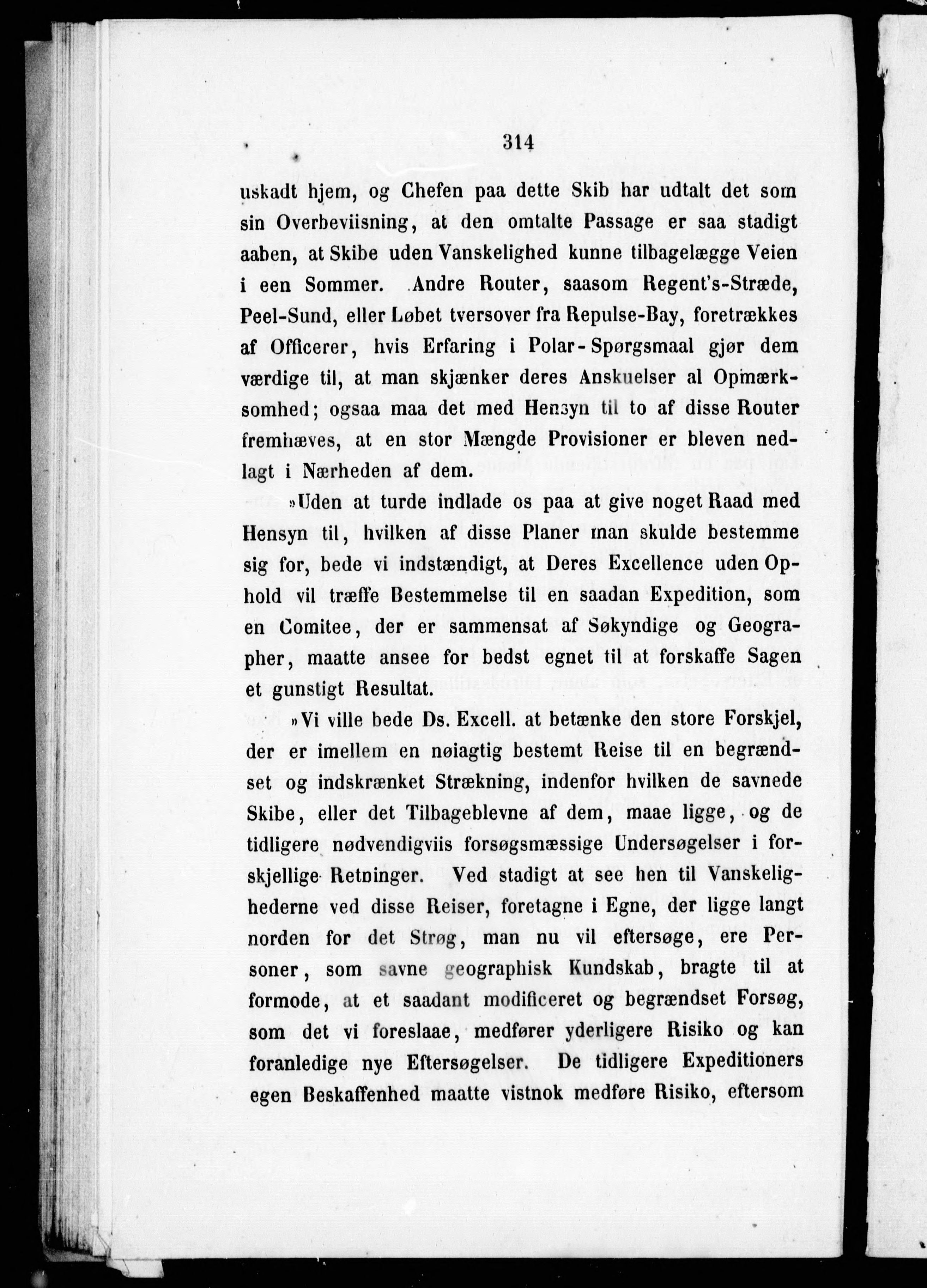 314

uskadt hjem, og Chefen paa dette Skib har udtalt det som sin Overbeviisning, at den omtalte Passage er saa stadigt aaben, at Skibe uden Vanskelighed kunne tilbagelægge Veien i een Sommer. Andre Router, saasom Regent's-Stræde, Peel-Sund, eller Løbet tversover fra Repulse-Bay, foretrækkes af Officerer, hvis Erfaring i Polar-Spørgsmaal gjør dem værdige til, at man skjænker deres Anskuelser al Opmærksomhed; ogsaa maa det med Hensyn til to af disse Router fremhæves, at en stor Mængde Provisioner er bleven nedlagt i Nærheden af dem.

»Uden at turde indlade os paa at give noget Raad med Hensyn til, hvilken af disse Planer man skulde bestemme sig for, bede vi indstændigt, at Deres Excellence uden Ophold vil træffe Bestemmelse til en saadan Expedition, som en Comitee, der er sammensat af Søkyndige og Geographer, maatte ansee for bedst egnet til at forskaffe Sagen et gunstigt Resultat.

»Vi ville bede Ds. Excell. at betænke den store Forskjel, der er imellem en nøiagtig bestemt Reise til en begrændset og indskrænket Strækning, indenfor hvilken de savnede Skibe, eller det Tilbageblevne af dem, maae ligge, og de tidligere nødvendigviis forsøgsmæssige Undersøgelser i forskjellige Retninger. Ved stadigt at see hen til Vanskelighederne ved disse Reiser, foretagne i Egne, der ligge langt norden for det Strøg, man nu vil eftersøge, ere Personer, som savne geographisk Kundskab, bragte til at formode, at et saadant modificeret og begrændset Forsøg, som det vi foreslaae, medfører yderligere Risiko og kan foranledige nye Eftersøgelser. De tidligere Expeditioners egen Beskaffenhed maatte vistnok medføre Risiko, eftersom